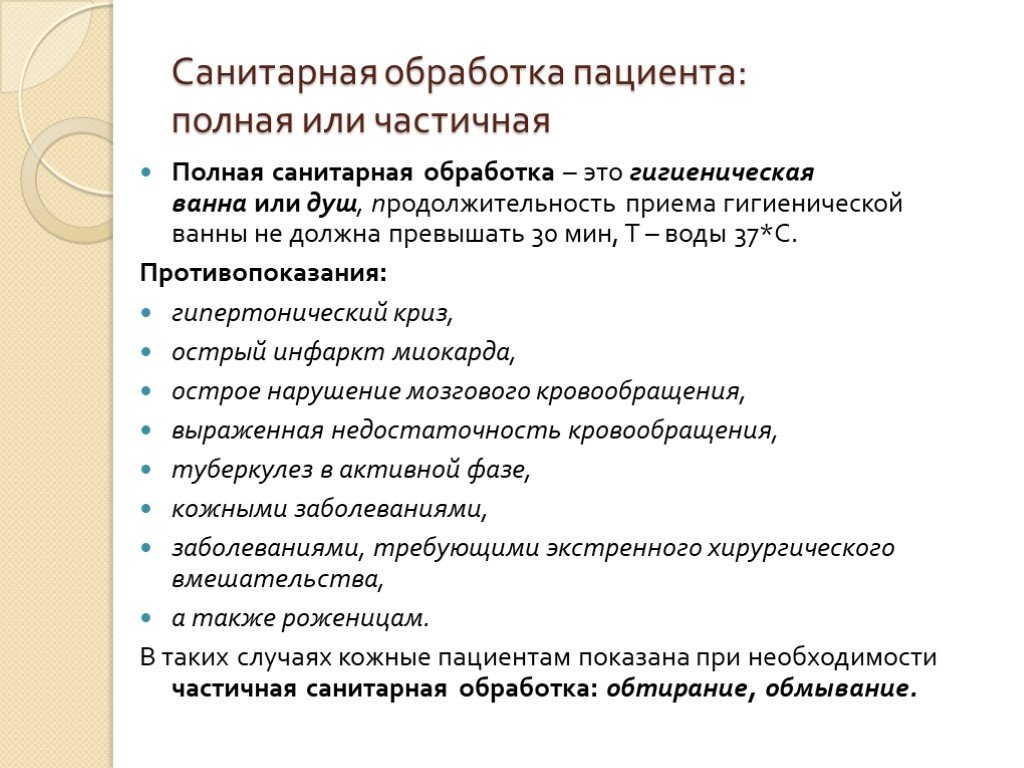 Санитарная обработка пациента: полная или частичная

Полная санитарная обработка – это гигиеническая ванна или душ, продолжительность приема гигиенической ванны не должна превышать 30 мин, Т – воды 37*С.

Противопоказания:

гипертонический криз,

острый инфаркт миокарда,

острое нарушение мозгового кровообращения,

выраженная недостаточность кровообращения,

туберкулез в активной фазе,

кожными заболеваниями,

заболеваниями, требующими экстренного хирургического вмешательства,

а также роженицам.

В таких случаях кожные пациентам показана при необходимости частичная санитарная обработка: обтирание, обмывание.